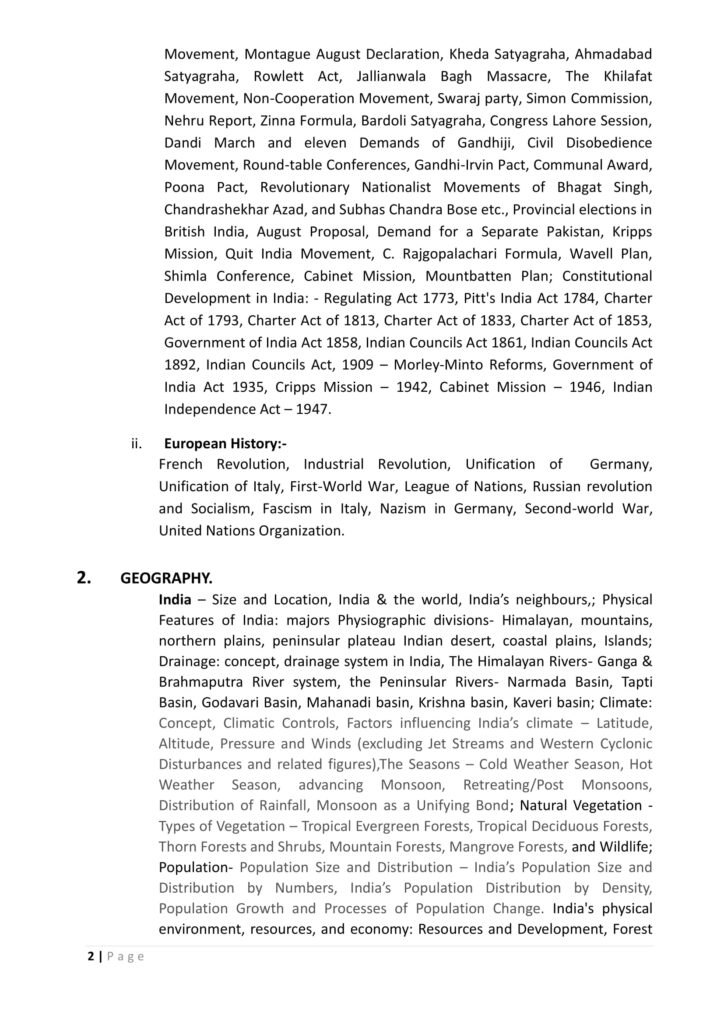 Movement, Montague August Declaration, Kheda Satyagraha, Ahmadabad Satyagraha, Rowlett Act, Jallianwala Bagh Massacre, The Khilafat Movement, Non-Cooperation Movement, Swaraj party, Simon Commission, Nehru Report, Zinna Formula, Bardoli Satyagraha, Congress Lahore Session, Dandi March and eleven Demands of Gandhiji, Civil Disobedience Movement, Round-table Conferences, Gandhi-Irvin Pact, Communal Award, Poona Pact, Revolutionary Nationalist Movements of Bhagat Singh, Chandrashekhar Azad, and Subhas Chandra Bose etc., Provincial elections in British India, August Proposal, Demand for a Separate Pakistan, Kripps Mission, Quit India Movement, C. Rajgopalachari Formula, Wavell Plan, Shimla Conference, Cabinet Mission, Mountbatten Plan; Constitutional Development in India: - Regulating Act 1773, Pitt's India Act 1784, Charter Act of 1793, Charter Act of 1813, Charter Act of 1833, Charter Act of 1853, Government of India Act 1858, Indian Councils Act 1861, Indian Councils Act 1892, Indian Councils Act, 1909 – Morley-Minto Reforms, Government of India Act 1935, Cripps Mission – 1942, Cabinet Mission – 1946, Indian Independence Act – 1947.

ii. European History:-
French Revolution, Industrial Revolution, Unification of Germany, Unification of Italy, First-World War, League of Nations, Russian revolution and Socialism, Fascism in Italy, Nazism in Germany, Second-world War, United Nations Organization.

2. GEOGRAPHY.
India – Size and Location, India & the world, India's neighbours,; Physical Features of India: majors Physiographic divisions- Himalayan, mountains, northern plains, peninsular plateau Indian desert, coastal plains, Islands; Drainage: concept, drainage system in India, The Himalayan Rivers- Ganga & Brahmaputra River system, the Peninsular Rivers- Narmada Basin, Tapti Basin, Godavari Basin, Mahanadi basin, Krishna basin, Kaveri basin; Climate: Concept, Climatic Controls, Factors influencing India's climate – Latitude, Altitude, Pressure and Winds (excluding Jet Streams and Western Cyclonic Disturbances and related figures),The Seasons – Cold Weather Season, Hot Weather Season, advancing Monsoon, Retreating/Post Monsoons, Distribution of Rainfall, Monsoon as a Unifying Bond; Natural Vegetation - Types of Vegetation – Tropical Evergreen Forests, Tropical Deciduous Forests, Thorn Forests and Shrubs, Mountain Forests, Mangrove Forests, and Wildlife; Population- Population Size and Distribution – India's Population Size and Distribution by Numbers, India's Population Distribution by Density, Population Growth and Processes of Population Change. India's physical environment, resources, and economy: Resources and Development, Forest

2 | P a g e